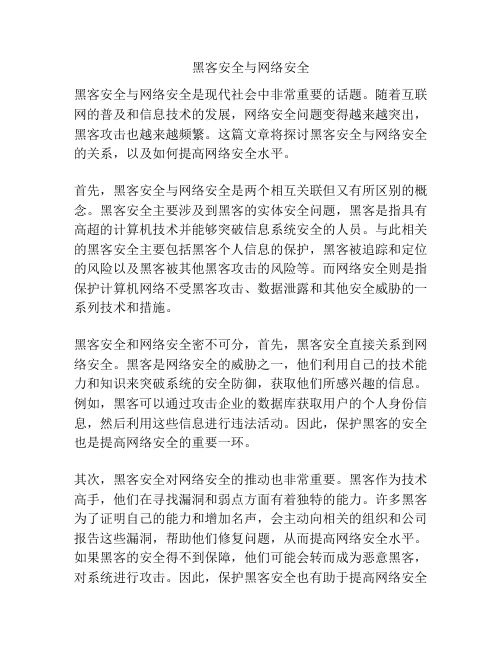 黑客安全与网络安全

黑客安全与网络安全是现代社会中非常重要的话题。随着互联网的普及和信息技术的发展，网络安全问题变得越来越突出，黑客攻击也越来越频繁。这篇文章将探讨黑客安全与网络安全的关系，以及如何提高网络安全水平。

首先，黑客安全与网络安全是两个相互关联但又有所区别的概念。黑客安全主要涉及到黑客的实体安全问题，黑客是指具有高超的计算机技术并能够突破信息系统安全的人员。与此相关的黑客安全主要包括黑客个人信息的保护，黑客被追踪和定位的风险以及黑客被其他黑客攻击的风险等。而网络安全则是指保护计算机网络不受黑客攻击、数据泄露和其他安全威胁的一系列技术和措施。

黑客安全和网络安全密不可分，首先，黑客安全直接关系到网络安全。黑客是网络安全的威胁之一，他们利用自己的技术能力和知识来突破系统的安全防御，获取他们所感兴趣的信息。例如，黑客可以通过攻击企业的数据库获取用户的个人身份信息，然后利用这些信息进行违法活动。因此，保护黑客的安全也是提高网络安全的重要一环。

其次，黑客安全对网络安全的推动也非常重要。黑客作为技术高手，他们在寻找漏洞和弱点方面有着独特的能力。许多黑客为了证明自己的能力和增加名声，会主动向相关的组织和公司报告这些漏洞，帮助他们修复问题，从而提高网络安全水平。如果黑客的安全得不到保障，他们可能会转而成为恶意黑客，对系统进行攻击。因此，保护黑客安全也有助于提高网络安全